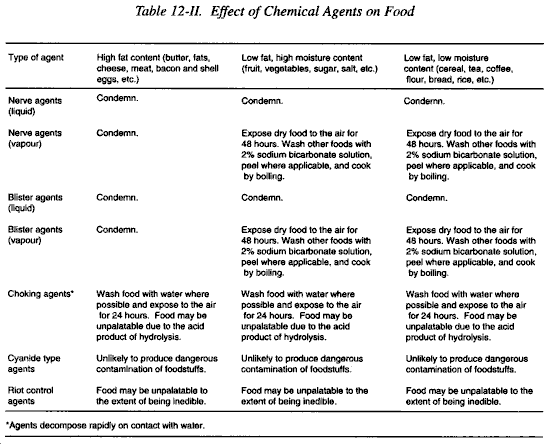 Table 12-II. Effect of Chemical Agents on Food

| Type of agent | High fat content (butter, fats, cheese, meat, bacon and shell eggs, etc.) | Low fat, high moisture content (fruit, vegetables, sugar, salt, etc.) | Low fat, low moisture content (cereal, tea, coffee, flour, bread, rice, etc.) |
|---|---|---|---|
| Nerve agents (liquid) | Condemn. | Condemn. | Condemn. |
| Nerve agents (vapour) | Condemn. | Expose dry food to the air for 48 hours. Wash other foods with 2% sodium bicarbonate solution, peel where applicable, and cook by boiling. | Expose dry food to the air for 48 hours. Wash other foods with 2% sodium bicarbonate solution, peel where applicable, and cook by boiling. |
| Blister agents (liquid) | Condemn. | Condemn. | Condemn. |
| Blister agents (vapour) | Condemn. | Expose dry food to the air for 48 hours. Wash other foods with 2% sodium bicarbonate solution, peel where applicable, and cook by boiling. | Expose dry food to the air for 48 hours. Wash other foods with 2% sodium bicarbonate solution, peel where applicable, and cook by boiling. |
| Choking agents* | Wash food with water where possible and expose to the air for 24 hours. Food may be unpalatable due to the acid product of hydrolysis. | Wash food with water where possible and expose to the air for 24 hours. Food may be unpalatable due to the acid product of hydrolysis. | Wash food with water where possible and expose to the air for 24 hours. Food may be unpalatable due to the acid product of hydrolysis. |
| Cyanide type agents | Unlikely to produce dangerous contamination of foodstuffs. | Unlikely to produce dangerous contamination of foodstuffs. | Unlikely to produce dangerous contamination of foodstuffs. |
| Riot control agents | Food may be unpalatable to the extent of being inedible. | Food may be unpalatable to the extent of being inedible. | Food may be unpalatable to the extent of being inedible. |

*Agents decompose rapidly on contact with water.